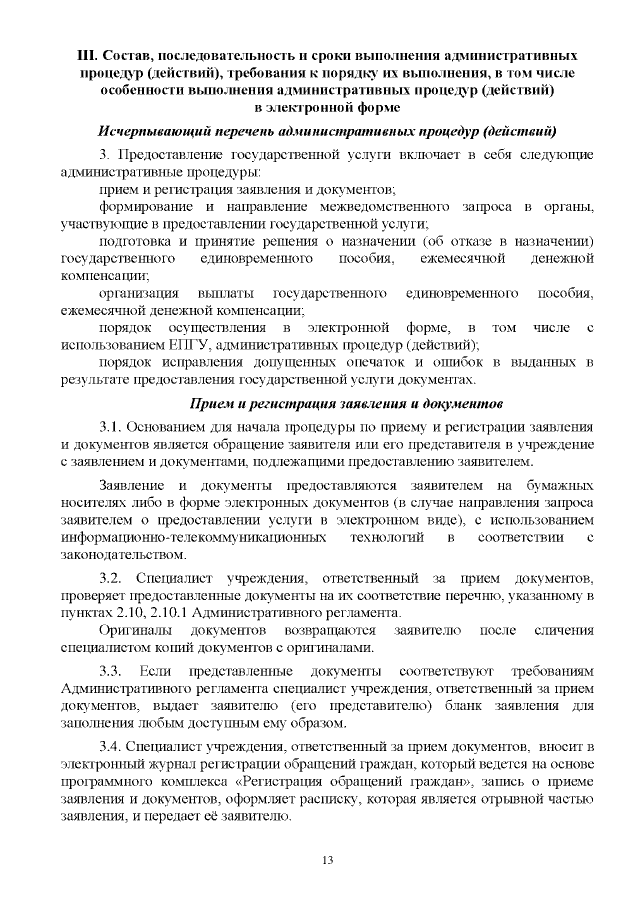 III. Состав, последовательность и сроки выполнения административных процедур (действий), требования к порядку их выполнения, в том числе особенности выполнения административных процедур (действий) в электронной форме

Исчерпывающий перечень административных процедур (действий)

3. Предоставление государственной услуги включает в себя следующие административные процедуры:

прием и регистрация заявления и документов;

формирование и направление межведомственного запроса в органы, участвующие в предоставлении государственной услуги;

подготовка и принятие решения о назначении (об отказе в назначении) государственного единовременного пособия, ежемесячной денежной компенсации;

организация выплаты государственного единовременного пособия, ежемесячной денежной компенсации;

порядок осуществления в электронной форме, в том числе с использованием ЕПГУ, административных процедур (действий);

порядок исправления допущенных опечаток и ошибок в выданных в результате предоставления государственной услуги документах.

Прием и регистрация заявления и документов

3.1. Основанием для начала процедуры по приему и регистрации заявления и документов является обращение заявителя или его представителя в учреждение с заявлением и документами, подлежащими предоставлению заявителем.

Заявление и документы предоставляются заявителем на бумажных носителях либо в форме электронных документов (в случае направления запроса заявителем о предоставлении услуги в электронном виде), с использованием информационно-телекоммуникационных технологий в соответствии с законодательством.

3.2. Специалист учреждения, ответственный за прием документов, проверяет предоставленные документы на их соответствие перечню, указанному в пунктах 2.10, 2.10.1 Административного регламента.

Оригиналы документов возвращаются заявителю после сличения специалистом копий документов с оригиналами.

3.3. Если представленные документы соответствуют требованиям Административного регламента специалист учреждения, ответственный за прием документов, выдает заявителю (его представителю) бланк заявления для заполнения любым доступным ему образом.

3.4. Специалист учреждения, ответственный за прием документов, вносит в электронный журнал регистрации обращений граждан, который ведется на основе программного комплекса «Регистрация обращений граждан», запись о приеме заявления и документов, оформляет расписку, которая является отрывной частью заявления, и передает её заявителю.

13